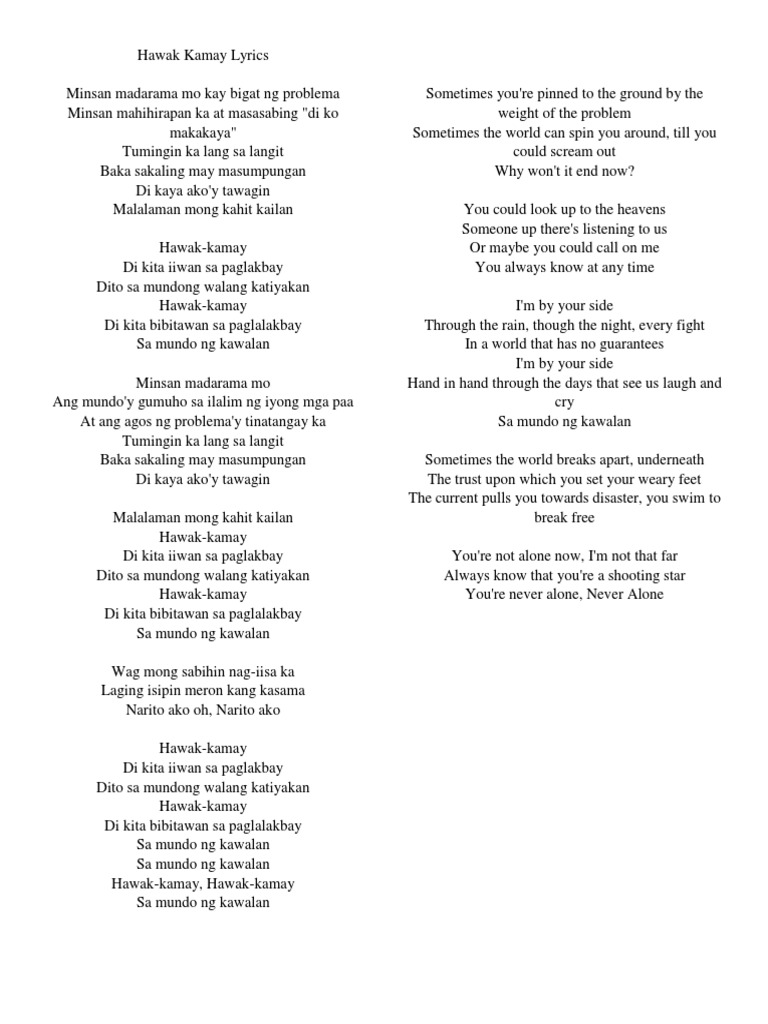 Hawak Kamay Lyrics

Minsan madarama mo kay bigat ng problema
Minsan mahihirapan ka at masasabing "di ko makakaya"
Tumingin ka lang sa langit
Baka sakaling may masumpungan
Di kaya ako'y tawagin
Malalaman mong kahit kailan

Hawak-kamay
Di kita iiwan sa paglakbay
Dito sa mundong walang katiyakan
Hawak-kamay
Di kita bibitawan sa paglalakbay
Sa mundo ng kawalan

Minsan madarama mo
Ang mundo'y gumuho sa ilalim ng iyong mga paa
At ang agos ng problema'y tinatangay ka
Tumingin ka lang sa langit
Baka sakaling may masumpungan
Di kaya ako'y tawagin

Malalaman mong kahit kailan
Hawak-kamay
Di kita iiwan sa paglakbay
Dito sa mundong walang katiyakan
Hawak-kamay
Di kita bibitawan sa paglalakbay
Sa mundo ng kawalan

Wag mong sabihin nag-iisa ka
Laging isipin meron kang kasama
Narito ako oh, Narito ako

Hawak-kamay
Di kita iiwan sa paglakbay
Dito sa mundong walang katiyakan
Hawak-kamay
Di kita bibitawan sa paglalakbay
Sa mundo ng kawalan
Sa mundo ng kawalan
Hawak-kamay, Hawak-kamay
Sa mundo ng kawalan

Sometimes you're pinned to the ground by the weight of the problem
Sometimes the world can spin you around, till you could scream out
Why won't it end now?

You could look up to the heavens
Someone up there's listening to us
Or maybe you could call on me
You always know at any time

I'm by your side
Through the rain, though the night, every fight
In a world that has no guarantees
I'm by your side
Hand in hand through the days that see us laugh and cry
Sa mundo ng kawalan

Sometimes the world breaks apart, underneath
The trust upon which you set your weary feet
The current pulls you towards disaster, you swim to break free

You're not alone now, I'm not that far
Always know that you're a shooting star
You're never alone, Never Alone